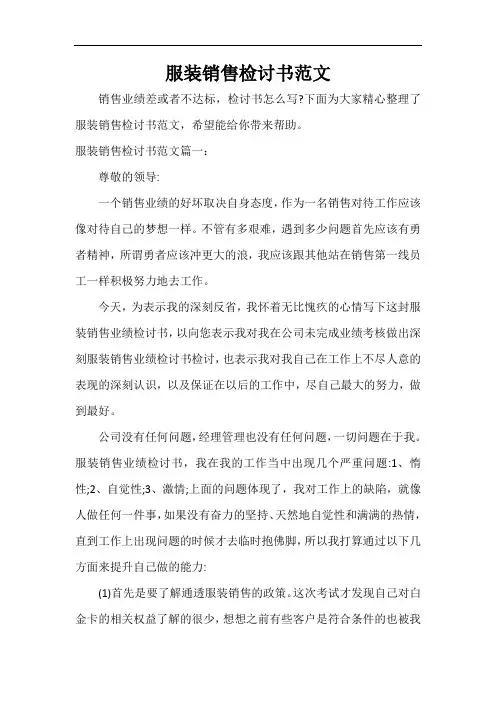 服装销售检讨书范文

销售业绩差或者不达标，检讨书怎么写?下面为大家精心整理了服装销售检讨书范文，希望能给你带来帮助。

服装销售检讨书范文篇一：

尊敬的领导:

一个销售业绩的好坏取决自身态度，作为一名销售对待工作应该像对待自己的梦想一样。不管有多艰难，遇到多少问题首先应该有勇者精神，所谓勇者应该冲更大的浪，我应该跟其他站在销售第一线员工一样积极努力地去工作。

今天，为表示我的深刻反省，我怀着无比愧疚的心情写下这封服装销售业绩检讨书，以向您表示我对我在公司未完成业绩考核做出深刻服装销售业绩检讨书检讨，也表示我对我自己在工作上不尽人意的表现的深刻认识，以及保证在以后的工作中，尽自己最大的努力，做到最好。

公司没有任何问题，经理管理也没有任何问题，一切问题在于我。服装销售业绩检讨书，我在我的工作当中出现几个严重问题:1、惰性;2、自觉性;3、激情;上面的问题体现了，我对工作上的缺陷，就像人做任何一件事，如果没有奋力的坚持、天然地自觉性和满满的热情，直到工作上出现问题的时候才去临时抱佛脚，所以我打算通过以下几方面来提升自己做的能力:

(1)首先是要了解通透服装销售的政策。这次考试才发现自己对白金卡的相关权益了解的很少，想想之前有些客户是符合条件的也被我